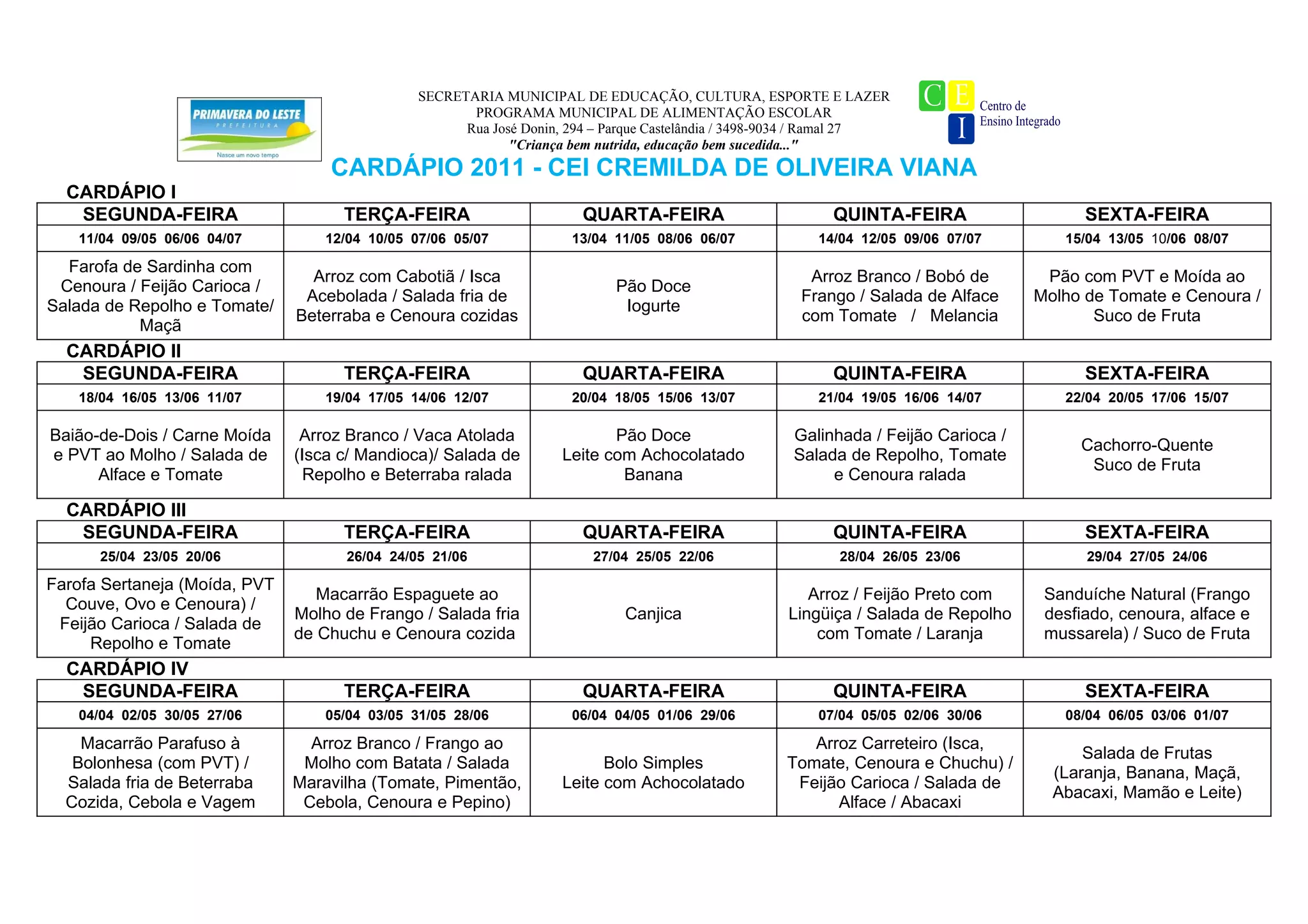 PRIMAVERA DO LESTE
PREFEITURA
Nasce um novo tempo

SECRETARIA MUNICIPAL DE EDUCAÇÃO, CULTURA, ESPORTE E LAZER
PROGRAMA MUNICIPAL DE ALIMENTAÇÃO ESCOLAR
Rua José Donin, 294 – Parque Castelândia / 3498-9034 / Ramal 27
"Criança bem nutrida, educação bem sucedida..."

C E I Centro de Ensino Integrado

CARDÁPIO 2011 - CEI CREMILDA DE OLIVEIRA VIANA

CARDÁPIO I

| SEGUNDA-FEIRA | TERÇA-FEIRA | QUARTA-FEIRA | QUINTA-FEIRA | SEXTA-FEIRA |
|---|---|---|---|---|
| 11/04 09/05 06/06 04/07 | 12/04 10/05 07/06 05/07 | 13/04 11/05 08/06 06/07 | 14/04 12/05 09/06 07/07 | 15/04 13/05 10/06 08/07 |
| Farofa de Sardinha com Cenoura / Feijão Carioca / Salada de Repolho e Tomate/ Maçã | Arroz com Cabotiã / Isca Acebolada / Salada fria de Beterraba e Cenoura cozidas | Pão Doce Iogurte | Arroz Branco / Bobó de Frango / Salada de Alface com Tomate / Melancia | Pão com PVT e Moída ao Molho de Tomate e Cenoura / Suco de Fruta |

CARDÁPIO II

| SEGUNDA-FEIRA | TERÇA-FEIRA | QUARTA-FEIRA | QUINTA-FEIRA | SEXTA-FEIRA |
|---|---|---|---|---|
| 18/04 16/05 13/06 11/07 | 19/04 17/05 14/06 12/07 | 20/04 18/05 15/06 13/07 | 21/04 19/05 16/06 14/07 | 22/04 20/05 17/06 15/07 |
| Baião-de-Dois / Carne Moída e PVT ao Molho / Salada de Alface e Tomate | Arroz Branco / Vaca Atolada (Isca c/ Mandioca)/ Salada de Repolho e Beterraba ralada | Pão Doce Leite com Achocolatado Banana | Galinhada / Feijão Carioca / Salada de Repolho, Tomate e Cenoura ralada | Cachorro-Quente Suco de Fruta |

CARDÁPIO III

| SEGUNDA-FEIRA | TERÇA-FEIRA | QUARTA-FEIRA | QUINTA-FEIRA | SEXTA-FEIRA |
|---|---|---|---|---|
| 25/04 23/05 20/06 | 26/04 24/05 21/06 | 27/04 25/05 22/06 | 28/04 26/05 23/06 | 29/04 27/05 24/06 |
| Farofa Sertaneja (Moída, PVT Couve, Ovo e Cenoura) / Feijão Carioca / Salada de Repolho e Tomate | Macarrão Espaguete ao Molho de Frango / Salada fria de Chuchu e Cenoura cozida | Canjica | Arroz / Feijão Preto com Lingüiça / Salada de Repolho com Tomate / Laranja | Sanduíche Natural (Frango desfiado, cenoura, alface e mussarela) / Suco de Fruta |

CARDÁPIO IV

| SEGUNDA-FEIRA | TERÇA-FEIRA | QUARTA-FEIRA | QUINTA-FEIRA | SEXTA-FEIRA |
|---|---|---|---|---|
| 04/04 02/05 30/05 27/06 | 05/04 03/05 31/05 28/06 | 06/04 04/05 01/06 29/06 | 07/04 05/05 02/06 30/06 | 08/04 06/05 03/06 01/07 |
| Macarrão Parafuso à Bolonhesa (com PVT) / Salada fria de Beterraba Cozida, Cebola e Vagem | Arroz Branco / Frango ao Molho com Batata / Salada Maravilha (Tomate, Pimentão, Cebola, Cenoura e Pepino) | Bolo Simples Leite com Achocolatado | Arroz Carreteiro (Isca, Tomate, Cenoura e Chuchu) / Feijão Carioca / Salada de Alface / Abacaxi | Salada de Frutas (Laranja, Banana, Maçã, Abacaxi, Mamão e Leite) |